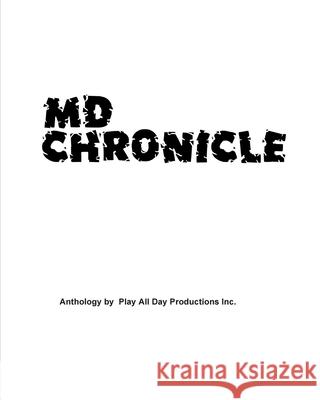 MD CHRONICLE

Anthology by Play All Day Productions Inc.

Kraina Książek